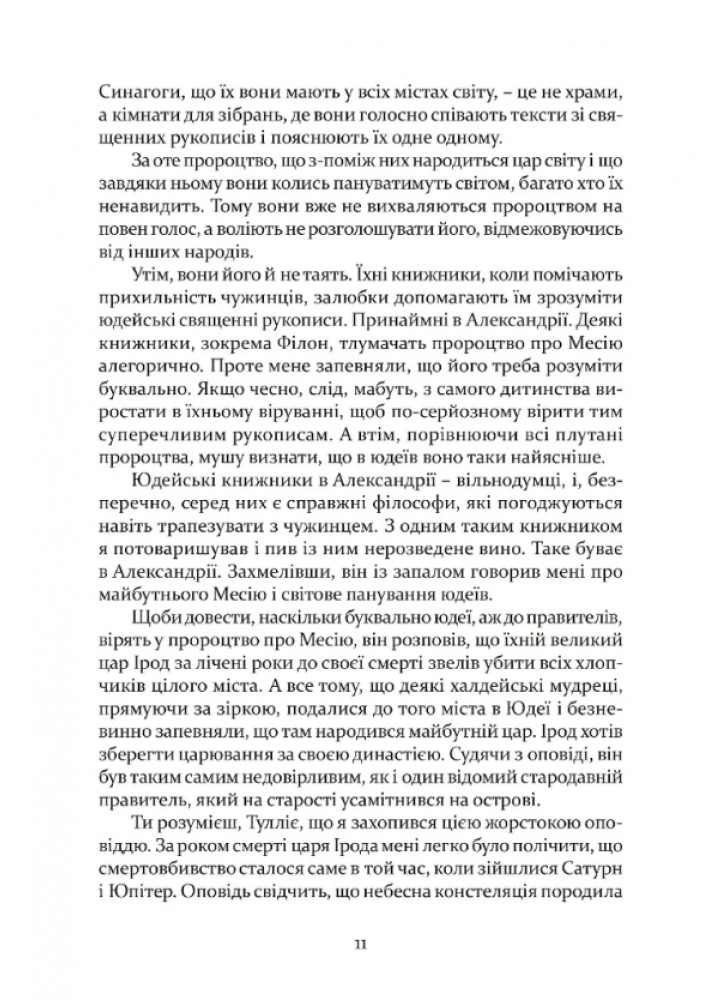 Синагоги, що їх вони мають у всіх містах світу, – це не храми, а кімнати для зібрань, де вони голосно співають тексти зі священних рукописів і пояснюють їх одне одному.

За оте пророцтво, що з-поміж них народиться цар світу і що завдяки ньому вони колись пануватимуть світом, багато хто їх ненавидить. Тому вони вже не вихваляються пророцтвом на повен голос, а воліють не розголошувати його, відмежовуючись від інших народів.

Утім, вони його й не таять. Їхні книжники, коли помічають прихильність чужинців, залюбки допомагають їм зрозуміти юдейські священні рукописи. Принаймні в Александрії. Деякі книжники, зокрема Філон, тлумачать пророцтво про Месію алегорично. Проте мене запевняли, що його треба розуміти буквально. Якщо чесно, слід, мабуть, з самого дитинства виростати в їхньому віруванні, щоб по-серйозному вірити тим суперечливим рукописам. А втім, порівнюючи всі плутані пророцтва, мушу визнати, що в юдеїв воно таки найясніше.

Юдейські книжники в Александрії – вільнодумці, і, безперечно, серед них є справжні філософи, які погоджуються навіть трапезувати з чужинцем. З одним таким книжником я потоваришував і пив із ним нерозведене вино. Таке буває в Александрії. Захмелівши, він із запалом говорив мені про майбутнього Месію і світове панування юдеїв.

Щоби довести, наскільки буквально юдеї, аж до правителів, вірять у пророцтво про Месію, він розповів, що їхній великий цар Ірод за лічені роки до своєї смерті звелів убити всіх хлопчиків цілого міста. А все тому, що деякі халдейські мудреці, прямуючи за зіркою, подалися до того міста в Юдеї і безневинно запевняли, що там народився майбутній цар. Ірод хотів зберегти царювання за своєю династією. Судячи з оповіді, він був таким самим недовірливим, як і один відомий стародавній правитель, який на старості усамітнився на острові.

Ти розумієш, Тулліє, що я захопився цією жорстокою оповіддю. За роком смерті царя Ірода мені легко було полічити, що смертовбивство сталося саме в той час, коли зійшлися Сатурн і Юпітер. Оповідь свідчить, що небесна констеляція породила

11